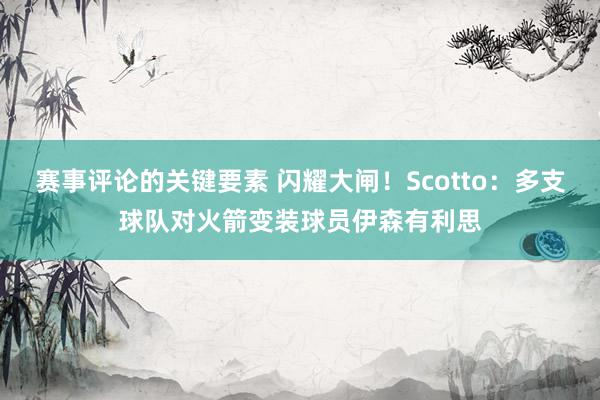 赛事评论的关键要素 闪耀大闸！Scotto：多支球队对火箭变装球员伊森有利思